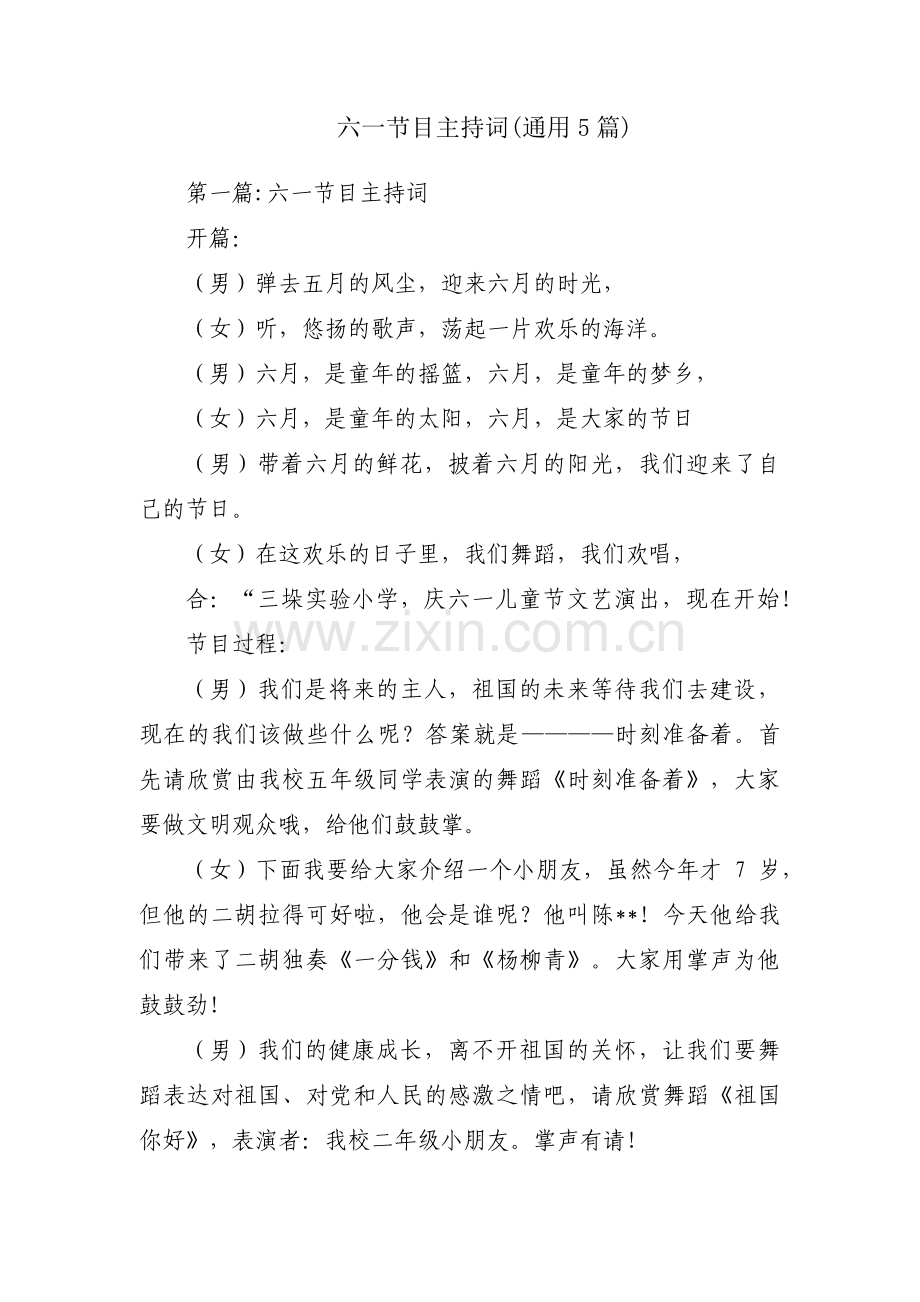 六一节目主持词(通用5篇)

第一篇:六一节目主持词

开篇:

（男）弹去五月的风尘，迎来六月的时光，

（女）听，悠扬的歌声，荡起一片欢乐的海洋。

（男）六月，是童年的摇篮，六月，是童年的梦乡，

（女）六月，是童年的太阳，六月，是大家的节日

（男）带着六月的鲜花，披着六月的阳光，我们迎来了自己的节日。

（女）在这欢乐的日子里，我们舞蹈，我们欢唱，

合：“三垛实验小学，庆六一儿童节文艺演出，现在开始!

节目过程:

（男）我们是将来的主人，祖国的未来等待我们去建设，现在的我们该做些什么呢？答案就是————时刻准备着。首先请欣赏由我校五年级同学表演的舞蹈《时刻准备着》，大家要做文明观众哦，给他们鼓鼓掌。

（女）下面我要给大家介绍一个小朋友，虽然今年才7岁，但他的二胡拉得可好啦，他会是谁呢？他叫陈**！今天他给我们带来了二胡独奏《一分钱》和《杨柳青》。大家用掌声为他鼓鼓劲!

（男）我们的健康成长，离不开祖国的关怀，让我们要舞蹈表达对祖国、对党和人民的感激之情吧，请欣赏舞蹈《祖国你好》，表演者:我校二年级小朋友。掌声有请!

www.zixin.com.cn